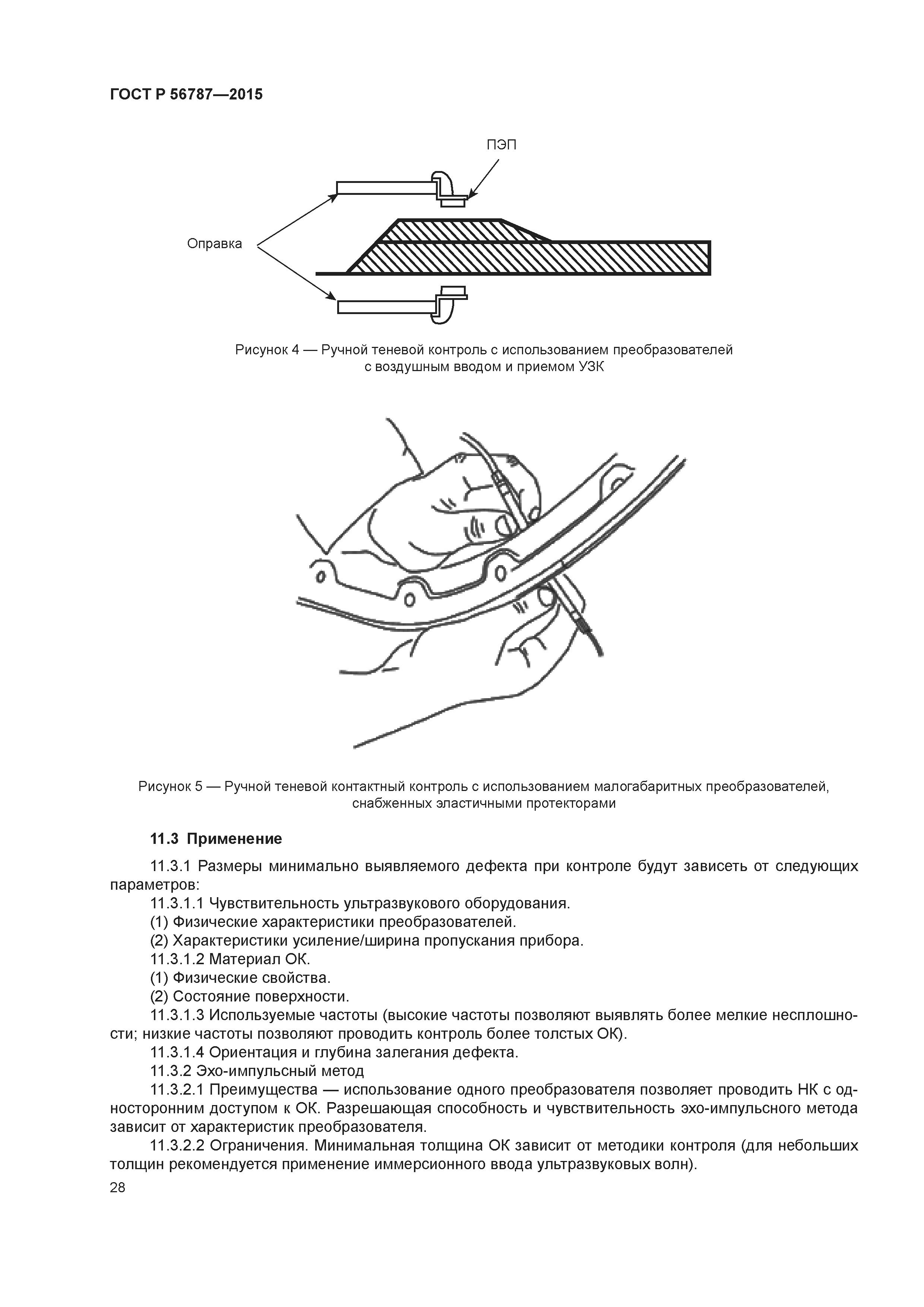 ГОСТ Р 56787—2015

ПЭП

Оправка

Рисунок 4 — Ручной теневой контроль с использованием преобразователей с воздушным вводом и приемом УЗК

Рисунок 5 — Ручной теневой контактный контроль с использованием малогабаритных преобразователей, снабженных эластичными протекторами

11.3 Применение

11.3.1 Размеры минимально выявляемого дефекта при контроле будут зависеть от следующих параметров:

11.3.1.1 Чувствительность ультразвукового оборудования.

(1) Физические характеристики преобразователей.

(2) Характеристики усиление/ширина пропускания прибора.

11.3.1.2 Материал ОК.

(1) Физические свойства.

(2) Состояние поверхности.

11.3.1.3 Используемые частоты (высокие частоты позволяют выявлять более мелкие несплошности; низкие частоты позволяют проводить контроль более толстых ОК).

11.3.1.4 Ориентация и глубина залегания дефекта.

11.3.2 Эхо-импульсный метод

11.3.2.1 Преимущества — использование одного преобразователя позволяет проводить НК с односторонним доступом к ОК. Разрешающая способность и чувствительность эхо-импульсного метода зависит от характеристик преобразователя.

11.3.2.2 Ограничения. Минимальная толщина ОК зависит от методики контроля (для небольших толщин рекомендуется применение иммерсионного ввода ультразвуковых волн).

28